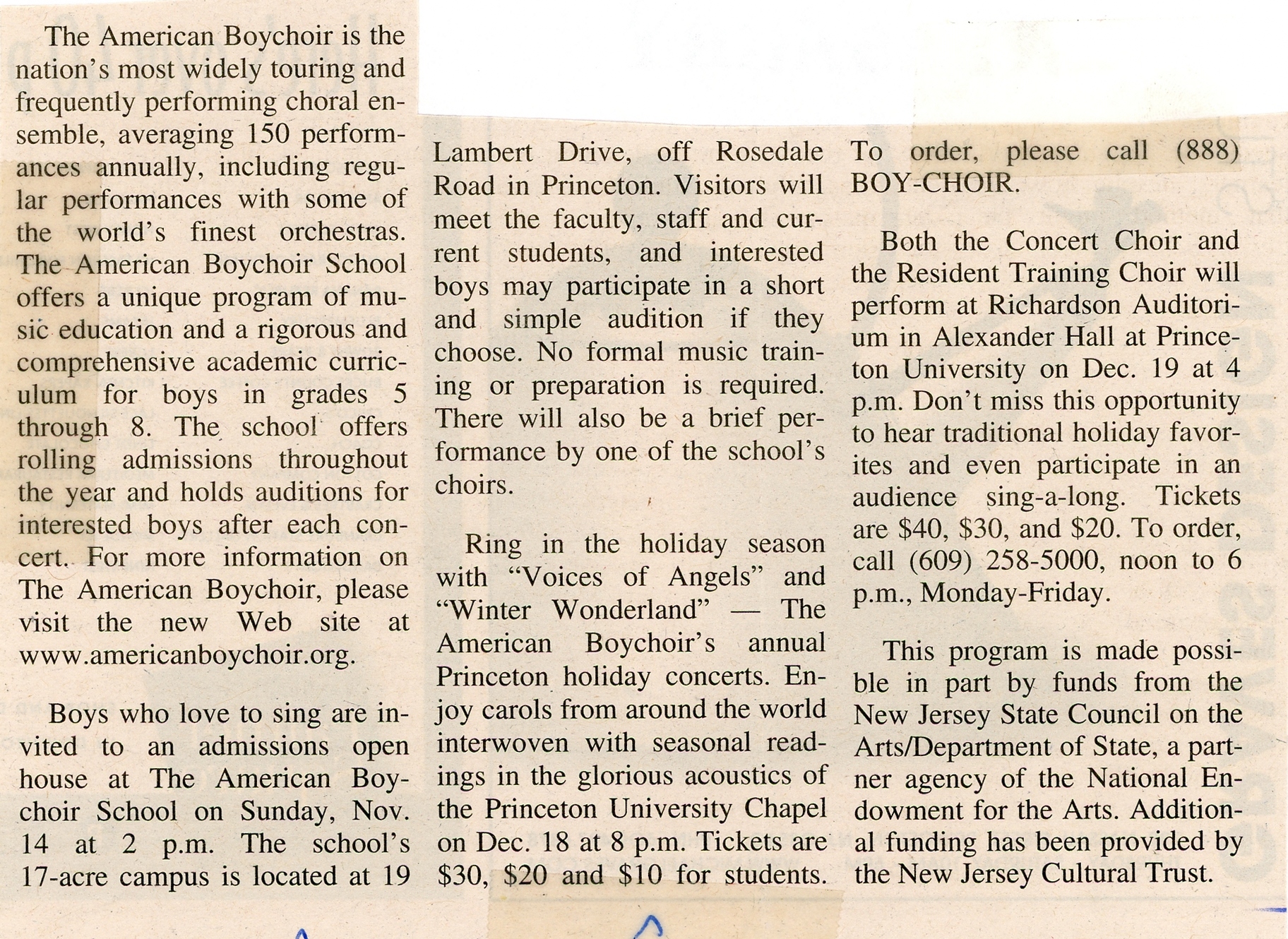 The American Boychoir is the nation's most widely touring and frequently performing choral ensemble, averaging 150 performances annually, including regular performances with some of the world's finest orchestras. The American Boychoir School offers a unique program of music education and a rigorous and comprehensive academic curriculum for boys in grades 5 through 8. The school offers rolling admissions throughout the year and holds auditions for interested boys after each concert. For more information on The American Boychoir, please visit the new Web site at www.americanboychoir.org.

Boys who love to sing are invited to an admissions open house at The American Boychoir School on Sunday, Nov. 14 at 2 p.m. The school's 17-acre campus is located at 19 Lambert Drive, off Rosedale Road in Princeton. Visitors will meet the faculty, staff and current students, and interested boys may participate in a short and simple audition if they choose. No formal music training or preparation is required. There will also be a brief performance by one of the school's choirs.

Ring in the holiday season with "Voices of Angels" and "Winter Wonderland" — The American Boychoir's annual Princeton holiday concerts. Enjoy carols from around the world interwoven with seasonal readings in the glorious acoustics of the Princeton University Chapel on Dec. 18 at 8 p.m. Tickets are $30, $20 and $10 for students. To order, please call (888) BOY-CHOIR.

Both the Concert Choir and the Resident Training Choir will perform at Richardson Auditorium in Alexander Hall at Princeton University on Dec. 19 at 4 p.m. Don't miss this opportunity to hear traditional holiday favorites and even participate in an audience sing-a-long. Tickets are $40, $30, and $20. To order, call (609) 258-5000, noon to 6 p.m., Monday-Friday.

This program is made possible in part by funds from the New Jersey State Council on the Arts/Department of State, a partner agency of the National Endowment for the Arts. Additional funding has been provided by the New Jersey Cultural Trust.